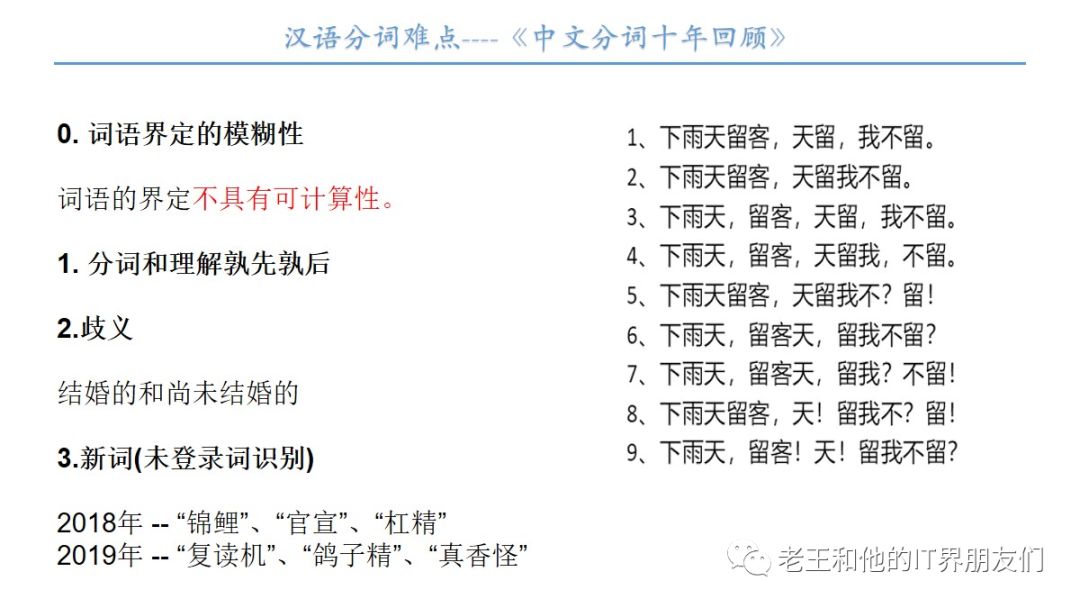 汉语分词难点----《中文分词十年回顾》

0.词语界定的模糊性

词语的界定不具有可计算性。

1.分词和理解孰先孰后

2.歧义

结婚的和尚未结婚的

3.新词(未登录词识别)

2018年 -- “锦鲤”、“官宣”、“杠精”
2019年 -- “复读机”、“鸽子精”、“真香怪”

1、下雨天留客，天留，我不留。
2、下雨天留客，天留我不留。
3、下雨天，留客，天留，我不留。
4、下雨天，留客，天留我，不留。
5、下雨天留客，天留我不？留！
6、下雨天，留客天，留我不留？
7、下雨天，留客天，留我？不留！
8、下雨天留客，天！留我不？留！
9、下雨天，留客！天！留我不留？

老王和他的IT界朋友们